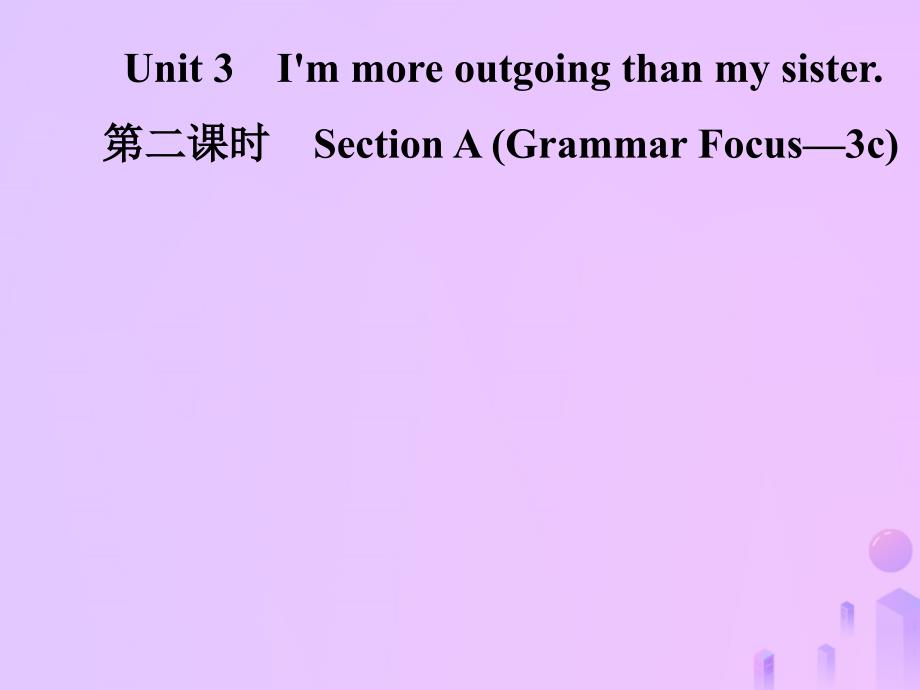 Unit 3 I'm more outgoing than my sister.

第二课时 Section A (Grammar Focus—3c)